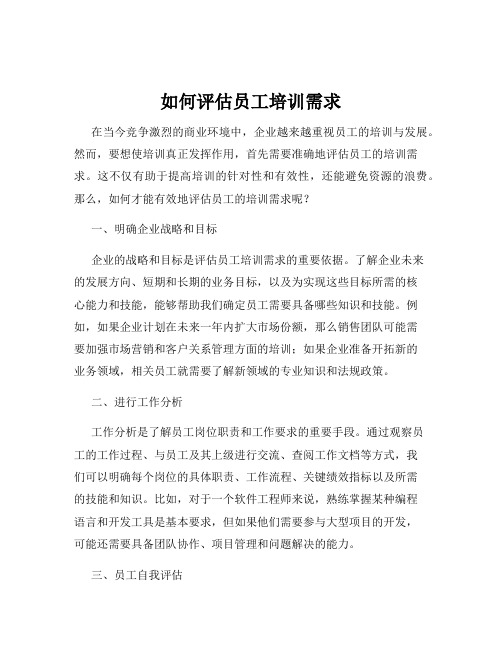 如何评估员工培训需求

在当今竞争激烈的商业环境中，企业越来越重视员工的培训与发展。然而，要想使培训真正发挥作用，首先需要准确地评估员工的培训需求。这不仅有助于提高培训的针对性和有效性，还能避免资源的浪费。那么，如何才能有效地评估员工的培训需求呢？

一、明确企业战略和目标

企业的战略和目标是评估员工培训需求的重要依据。了解企业未来的发展方向、短期和长期的业务目标，以及为实现这些目标所需的核心能力和技能，能够帮助我们确定员工需要具备哪些知识和技能。例如，如果企业计划在未来一年内扩大市场份额，那么销售团队可能需要加强市场营销和客户关系管理方面的培训；如果企业准备开拓新的业务领域，相关员工就需要了解新领域的专业知识和法规政策。

二、进行工作分析

工作分析是了解员工岗位职责和工作要求的重要手段。通过观察员工的工作过程、与员工及其上级进行交流、查阅工作文档等方式，我们可以明确每个岗位的具体职责、工作流程、关键绩效指标以及所需的技能和知识。比如，对于一个软件工程师来说，熟练掌握某种编程语言和开发工具是基本要求，但如果他们需要参与大型项目的开发，可能还需要具备团队协作、项目管理和问题解决的能力。

三、员工自我评估